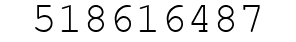 518616487